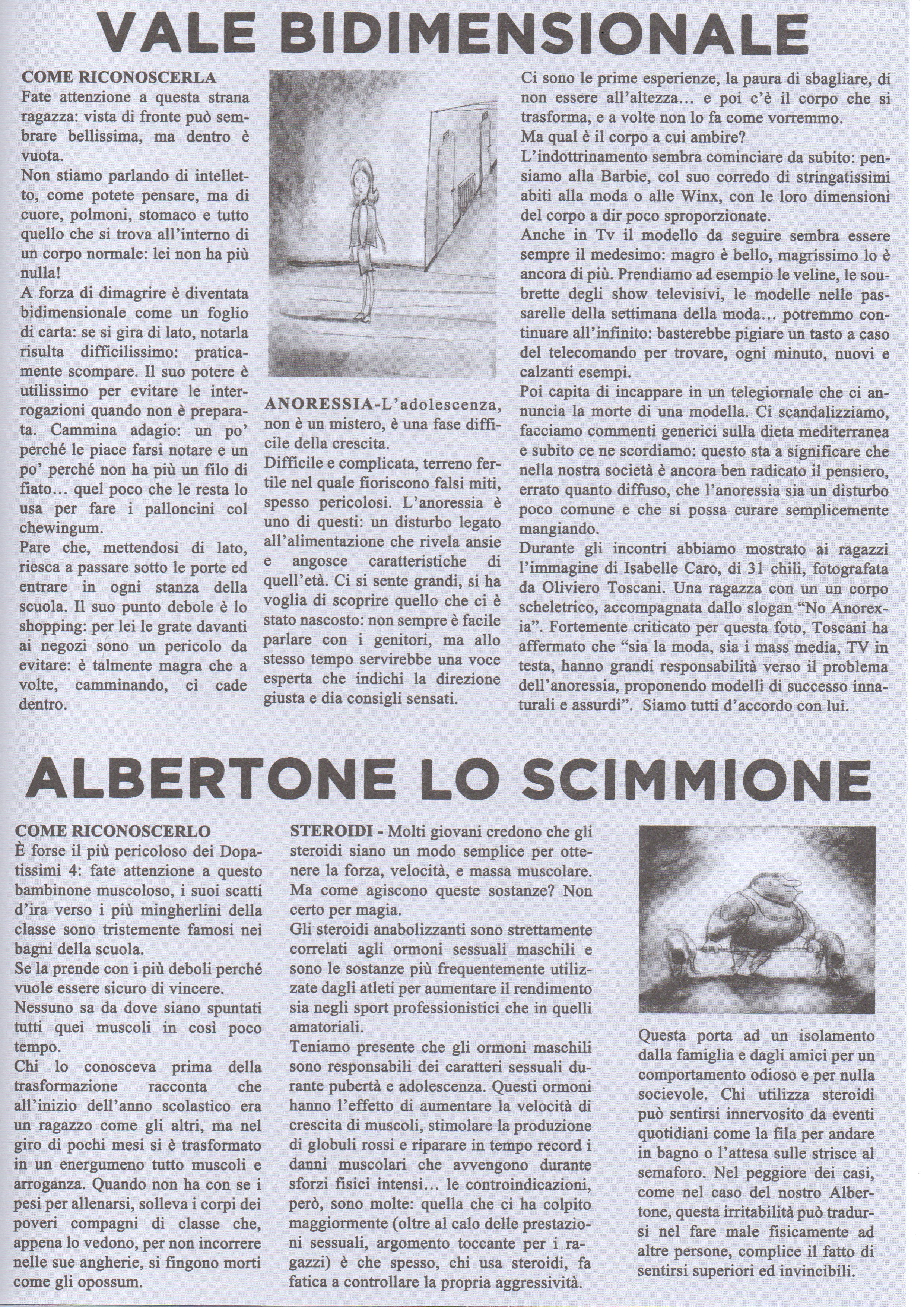 VALE BIDIMENSIONALE

COME RICONOSCERLA
Fate attenzione a questa strana ragazza: vista di fronte può sembrare bellissima, ma dentro è vuota.
Non stiamo parlando di intelletto, come potete pensare, ma di cuore, polmoni, stomaco e tutto quello che si trova all'interno di un corpo normale: lei non ha più nulla!
A forza di dimagrire è diventata bidimensionale come un foglio di carta: se si gira di lato, notarla risulta difficilissimo: praticamente scompare. Il suo potere è utilissimo per evitare le interrogazioni quando non è preparata. Cammina adagio: un po' perché le piace farsi notare e un po' perché non ha più un filo di fiato... quel poco che le resta lo usa per fare i palloncini col chewingum.
Pare che, mettendosi di lato, riesca a passare sotto le porte ed entrare in ogni stanza della scuola. Il suo punto debole è lo shopping: per lei le grate davanti ai negozi sono un pericolo da evitare: è talmente magra che a volte, camminando, ci cade dentro.

ANORESSIA-L'adolescenza, non è un mistero, è una fase difficile della crescita.
Difficile e complicata, terreno fertile nel quale fioriscono falsi miti, spesso pericolosi. L'anoressia è uno di questi: un disturbo legato all'alimentazione che rivela ansie e angosce caratteristiche di quell'età. Ci si sente grandi, si ha voglia di scoprire quello che ci è stato nascosto: non sempre è facile parlare con i genitori, ma allo stesso tempo servirebbe una voce esperta che indichi la direzione giusta e dia consigli sensati.

Ci sono le prime esperienze, la paura di sbagliare, di non essere all'altezza... e poi c'è il corpo che si trasforma, e a volte non lo fa come vorremmo.
Ma qual è il corpo a cui ambire?
L'indottrinamento sembra cominciare da subito: pensiamo alla Barbie, col suo corredo di stringatissimi abiti alla moda o alle Winx, con le loro dimensioni del corpo a dir poco sproporzionate.
Anche in Tv il modello da seguire sembra essere sempre il medesimo: magro è bello, magrissimo lo è ancora di più. Prendiamo ad esempio le veline, le soubrette degli show televisivi, le modelle nelle passarelle della settimana della moda... potremmo continuare all'infinito: basterebbe pigiare un tasto a caso del telecomando per trovare, ogni minuto, nuovi e calzanti esempi.
Poi capita di incappare in un telegiornale che ci annuncia la morte di una modella. Ci scandalizziamo, facciamo commenti generici sulla dieta mediterranea e subito ce ne scordiamo: questo sta a significare che nella nostra società è ancora ben radicato il pensiero, errato quanto diffuso, che l'anoressia sia un disturbo poco comune e che si possa curare semplicemente mangiando.
Durante gli incontri abbiamo mostrato ai ragazzi l'immagine di Isabelle Caro, di 31 chili, fotografata da Oliviero Toscani. Una ragazza con un un corpo scheletrico, accompagnata dallo slogan "No Anorexia". Fortemente criticato per questa foto, Toscani ha affermato che "sia la moda, sia i mass media, TV in testa, hanno grandi responsabilità verso il problema dell'anoressia, proponendo modelli di successo innaturali e assurdi". Siamo tutti d'accordo con lui.

ALBERTONE LO SCIMMIONE

COME RICONOSCERLO
È forse il più pericoloso dei Dopatissimi 4: fate attenzione a questo bambinone muscoloso, i suoi scatti d'ira verso i più mingherlini della classe sono tristemente famosi nei bagni della scuola.
Se la prende con i più deboli perché vuole essere sicuro di vincere.
Nessuno sa da dove siano spuntati tutti quei muscoli in così poco tempo.
Chi lo conosceva prima della trasformazione racconta che all'inizio dell'anno scolastico era un ragazzo come gli altri, ma nel giro di pochi mesi si è trasformato in un energumeno tutto muscoli e arroganza. Quando non ha con se i pesi per allenarsi, solleva i corpi dei poveri compagni di classe che, appena lo vedono, per non incorrere nelle sue angherie, si fingono morti come gli opossum.

STEROIDI - Molti giovani credono che gli steroidi siano un modo semplice per ottenere la forza, velocità, e massa muscolare. Ma come agiscono queste sostanze? Non certo per magia.
Gli steroidi anabolizzanti sono strettamente correlati agli ormoni sessuali maschili e sono le sostanze più frequentemente utilizzate dagli atleti per aumentare il rendimento sia negli sport professionistici che in quelli amatoriali.
Teniamo presente che gli ormoni maschili sono responsabili dei caratteri sessuali durante pubertà e adolescenza. Questi ormoni hanno l'effetto di aumentare la velocità di crescita di muscoli, stimolare la produzione di globuli rossi e riparare in tempo record i danni muscolari che avvengono durante sforzi fisici intensi... le controindicazioni, però, sono molte: quella che ci ha colpito maggiormente (oltre al calo delle prestazioni sessuali, argomento toccante per i ragazzi) è che spesso, chi usa steroidi, fa fatica a controllare la propria aggressività.

Questa porta ad un isolamento dalla famiglia e dagli amici per un comportamento odioso e per nulla socievole. Chi utilizza steroidi può sentirsi innervosito da eventi quotidiani come la fila per andare in bagno o l'attesa sulle strisce al semaforo. Nel peggiore dei casi, come nel caso del nostro Albertone, questa irritabilità può tradursi nel fare male fisicamente ad altre persone, complice il fatto di sentirsi superiori ed invincibili.